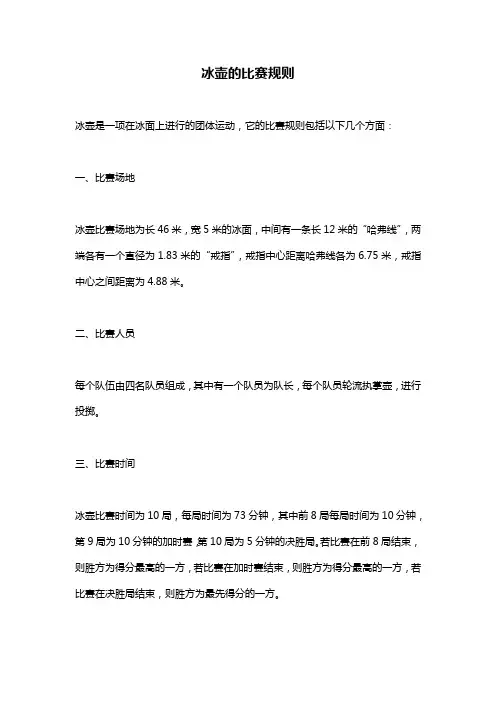 冰壶的比赛规则

冰壶是一项在冰面上进行的团体运动，它的比赛规则包括以下几个方面：

一、比赛场地

冰壶比赛场地为长 46 米，宽 5 米的冰面，中间有一条长 12 米的“哈弗线”，两端各有一个直径为 1.83 米的“戒指”，戒指中心距离哈弗线各为 6.75 米，戒指中心之间距离为 4.88 米。

二、比赛人员

每个队伍由四名队员组成，其中有一个队员为队长，每个队员轮流执掌壶，进行投掷。

三、比赛时间

冰壶比赛时间为 10 局，每局时间为 73 分钟，其中前 8 局每局时间为 10 分钟，第 9 局为 10 分钟的加时赛，第 10 局为 5 分钟的决胜局。若比赛在前 8 局结束，则胜方为得分最高的一方，若比赛在加时赛结束，则胜方为得分最高的一方，若比赛在决胜局结束，则胜方为最先得分的一方。